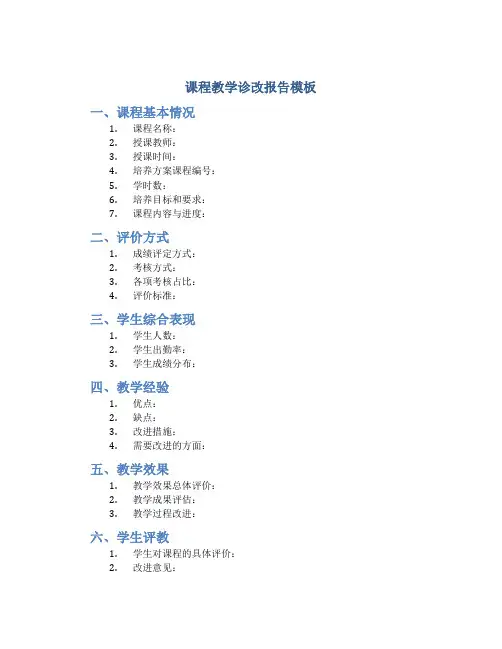 课程教学诊改报告模板

一、课程基本情况

1. 课程名称：
2. 授课教师：
3. 授课时间：
4. 培养方案课程编号：
5. 学时数：
6. 培养目标和要求：
7. 课程内容与进度：

二、评价方式

1. 成绩评定方式：
2. 考核方式：
3. 各项考核占比：
4. 评价标准：

三、学生综合表现

1. 学生人数：
2. 学生出勤率：
3. 学生成绩分布：

四、教学经验

1. 优点：
2. 缺点：
3. 改进措施：
4. 需要改进的方面：

五、教学效果

1. 教学效果总体评价：
2. 教学成果评估：
3. 教学过程改进：

六、学生评教

1. 学生对课程的具体评价：
2. 改进意见：